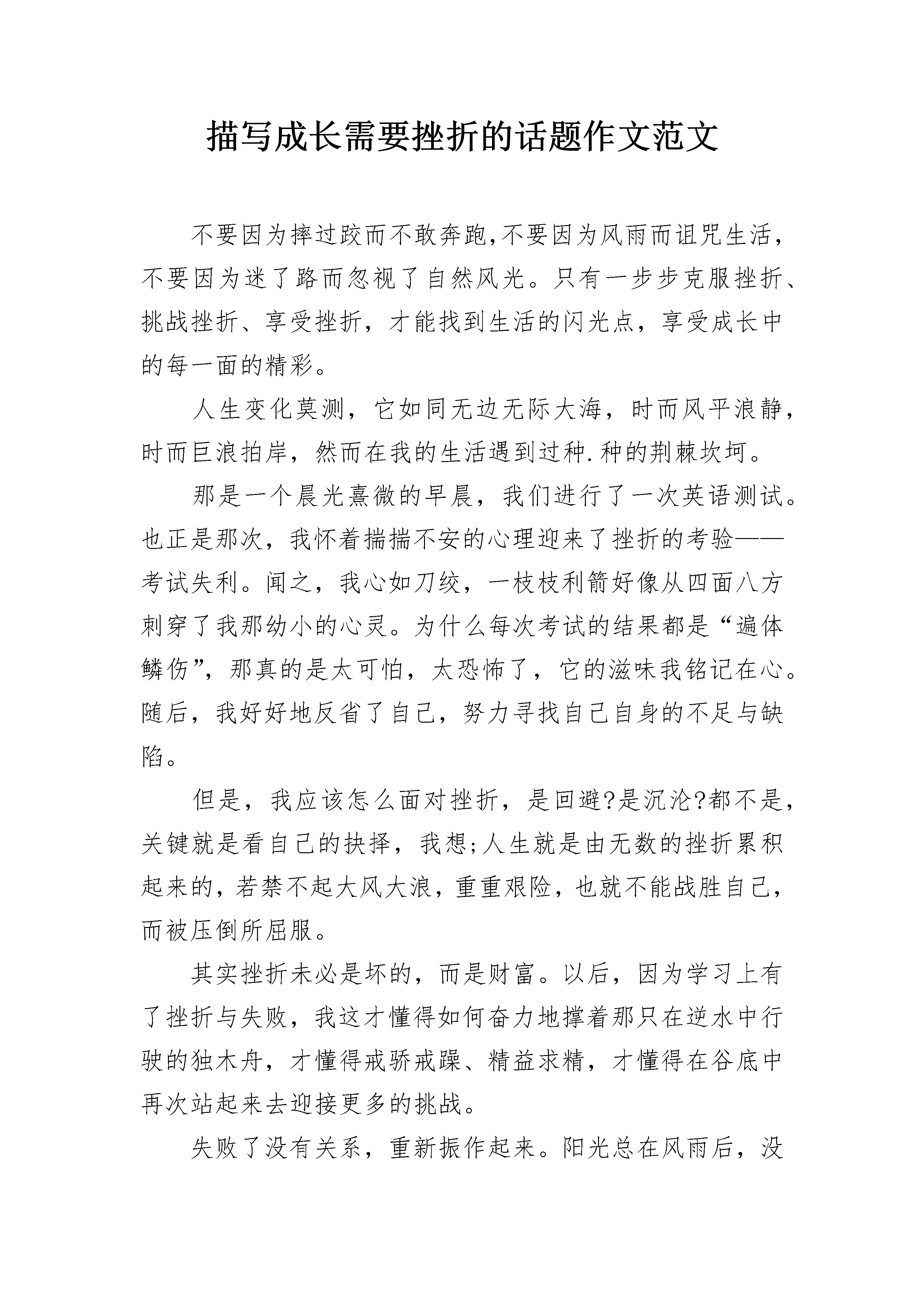 描写成长需要挫折的话题作文范文

不要因为摔过跤而不敢奔跑,不要因为风雨而诅咒生活，不要因为迷了路而忽视了自然风光。只有一步步克服挫折、挑战挫折、享受挫折，才能找到生活的闪光点，享受成长中的每一面的精彩。

人生变化莫测，它如同无边无际大海，时而风平浪静，时而巨浪拍岸，然而在我的生活遇到过种.种的荆棘坎坷。

那是一个晨光熹微的早晨，我们进行了一次英语测试。也正是那次，我怀着揣揣不安的心理迎来了挫折的考验——考试失利。闻之，我心如刀绞，一枝枝利箭好像从四面八方刺穿了我那幼小的心灵。为什么每次考试的结果都是“遍体鳞伤”，那真的是太可怕，太恐怖了，它的滋味我铭记在心。随后，我好好地反省了自己，努力寻找自己自身的不足与缺陷。

但是，我应该怎么面对挫折，是回避?是沉沦?都不是，关键就是看自己的抉择，我想;人生就是由无数的挫折累积起来的，若禁不起大风大浪，重重艰险，也就不能战胜自己，而被压倒所屈服。

其实挫折未必是坏的，而是财富。以后，因为学习上有了挫折与失败，我这才懂得如何奋力地撑着那只在逆水中行驶的独木舟，才懂得戒骄戒躁、精益求精，才懂得在谷底中再次站起来去迎接更多的挑战。

失败了没有关系，重新振作起来。阳光总在风雨后，没